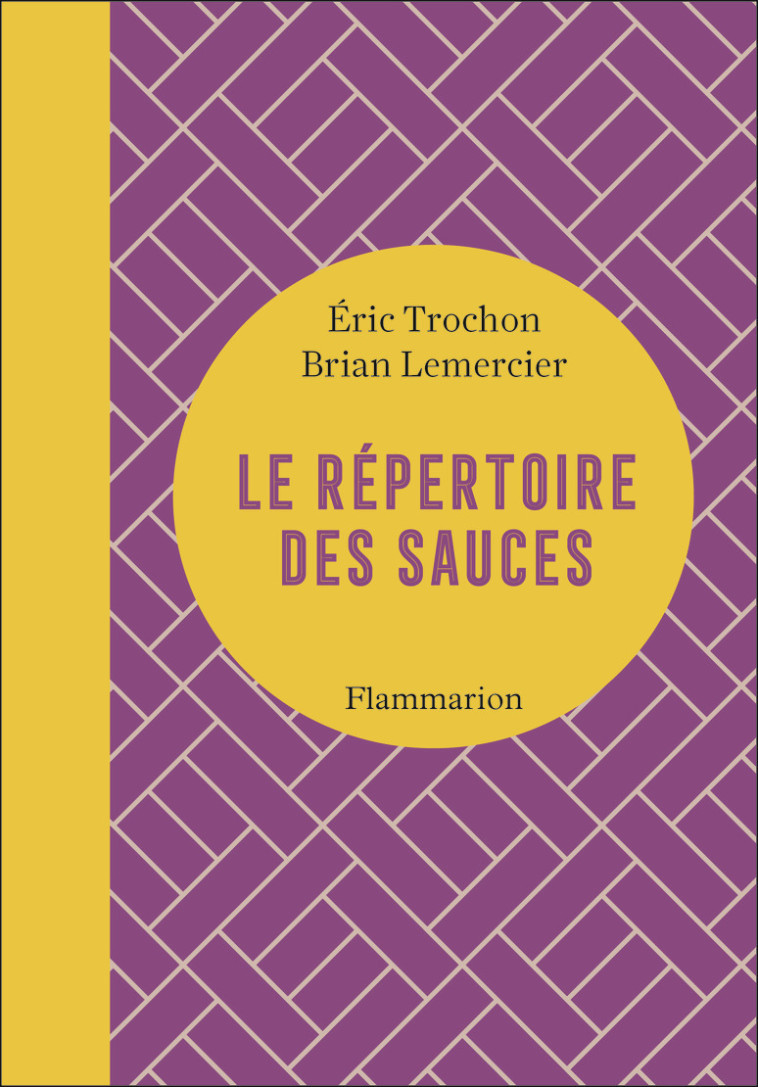 Éric Trochon
Brian Lemercier

LE RÉPERTOIRE DES SAUCES

Flammarion